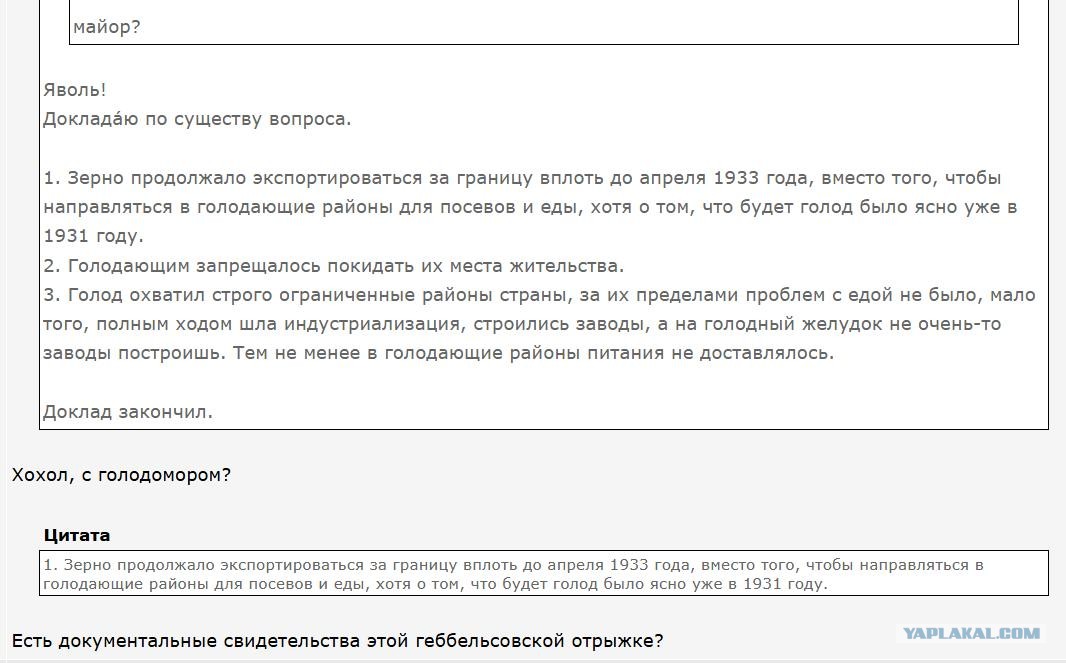 майор?

Яволь!
Докладáю по существу вопроса.

1. Зерно продолжало экспортироваться за границу вплоть до апреля 1933 года, вместо того, чтобы направляться в голодающие районы для посевов и еды, хотя о том, что будет голод было ясно уже в 1931 году.
2. Голодающим запрещалось покидать их места жительства.
3. Голод охватил строго ограниченные районы страны, за их пределами проблем с едой не было, мало того, полным ходом шла индустриализация, строились заводы, а на голодный желудок не очень-то заводы построишь. Тем не менее в голодающие районы питания не доставлялось.

Доклад закончил.

Хохол, с голодомором?

Цитата
1. Зерно продолжало экспортироваться за границу вплоть до апреля 1933 года, вместо того, чтобы направляться в голодающие районы для посевов и еды, хотя о том, что будет голод было ясно уже в 1931 году.

Есть документальные свидетельства этой геббельсовской отрыжке?

YAPLAKAL.COM